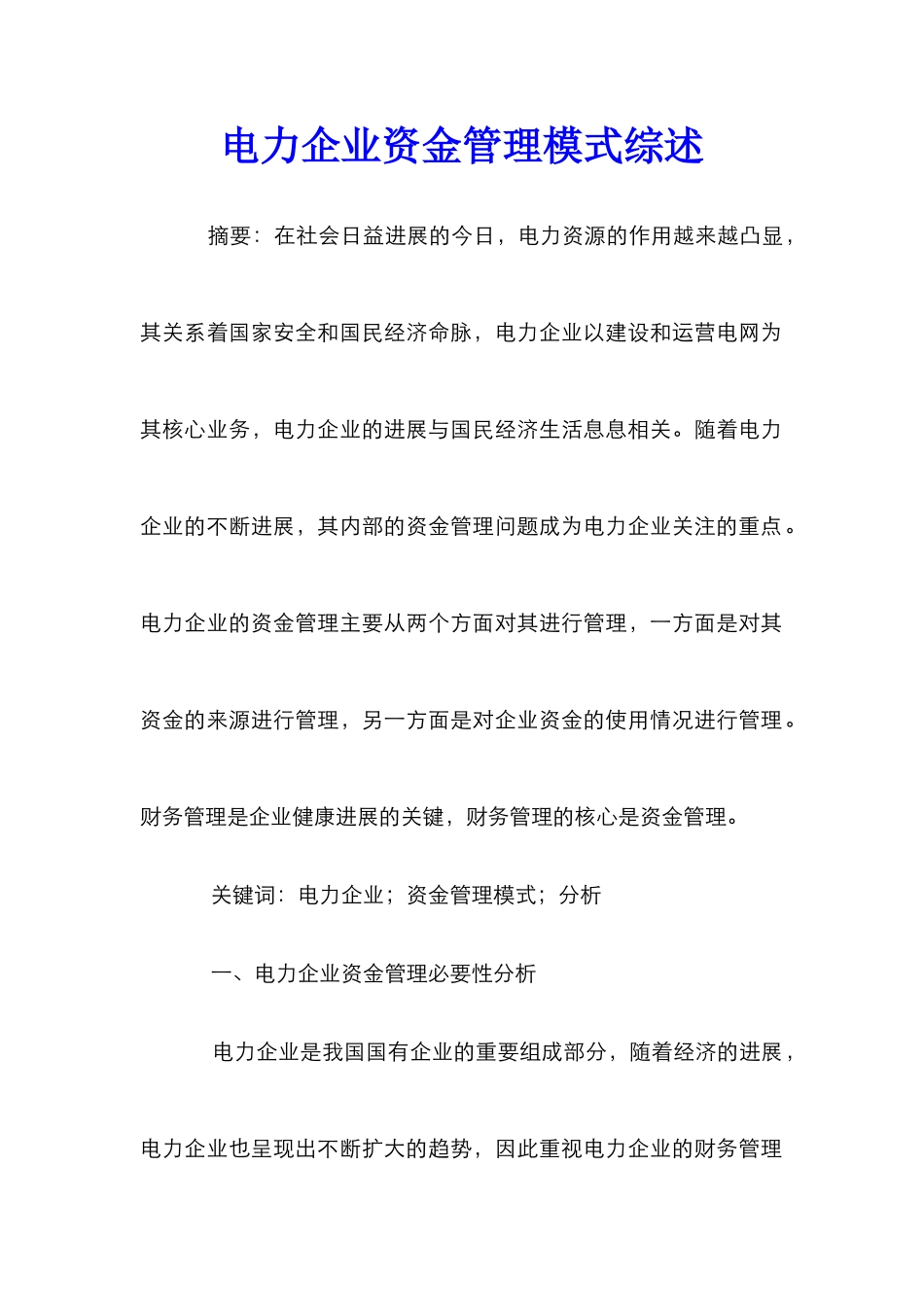 电力企业资金管理模式综述

摘要：在社会日益进展的今日，电力资源的作用越来越凸显，其关系着国家安全和国民经济命脉，电力企业以建设和运营电网为其核心业务，电力企业的进展与国民经济生活息息相关。随着电力企业的不断进展，其内部的资金管理问题成为电力企业关注的重点。电力企业的资金管理主要从两个方面对其进行管理，一方面是对其资金的来源进行管理，另一方面是对企业资金的使用情况进行管理。财务管理是企业健康进展的关键，财务管理的核心是资金管理。

关键词：电力企业；资金管理模式；分析

一、电力企业资金管理必要性分析

电力企业是我国国有企业的重要组成部分，随着经济的进展，电力企业也呈现出不断扩大的趋势，因此重视电力企业的财务管理